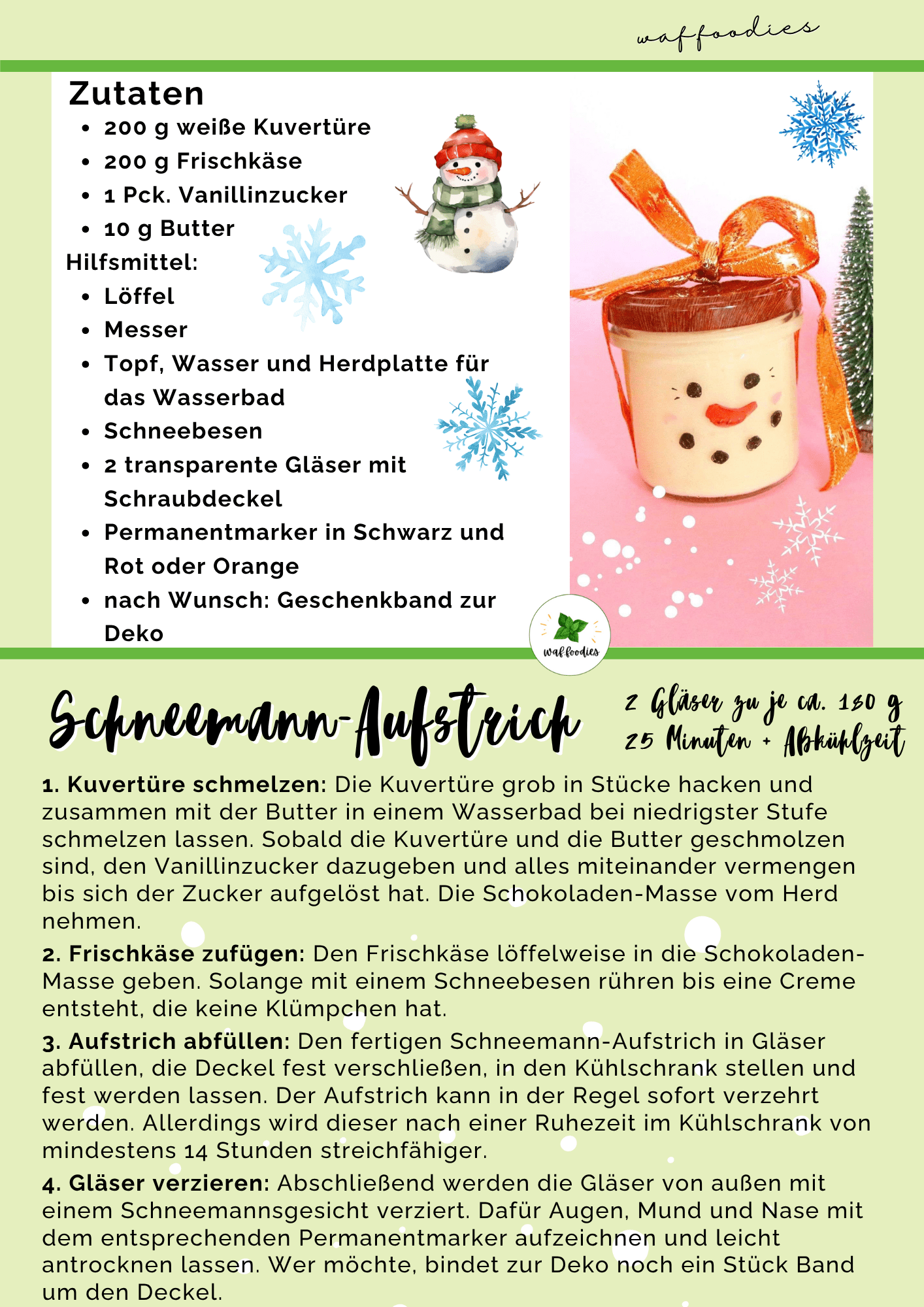 waffoodies

Zutaten
- 200 g weiße Kuvertüre
- 200 g Frischkäse
- 1 Pck. Vanillinzucker
- 10 g Butter

Hilfsmittel:
- Löffel
- Messer
- Topf, Wasser und Herdplatte für das Wasserbad
- Schneebesen
- 2 transparente Gläser mit Schraubdeckel
- Permanentmarker in Schwarz und Rot oder Orange
- nach Wunsch: Geschenkband zur Deko

waf.foodies

Schneemann-Aufstrich

2 Gläser zu je ca. 180 g
25 Minuten + Abkühlzeit

1. Kuvertüre schmelzen: Die Kuvertüre grob in Stücke hacken und zusammen mit der Butter in einem Wasserbad bei niedrigster Stufe schmelzen lassen. Sobald die Kuvertüre und die Butter geschmolzen sind, den Vanillinzucker dazugeben und alles miteinander vermengen bis sich der Zucker aufgelöst hat. Die Schokoladen-Masse vom Herd nehmen.

2. Frischkäse zufügen: Den Frischkäse löffelweise in die Schokoladen-Masse geben. Solange mit einem Schneebesen rühren bis eine Creme entsteht, die keine Klümpchen hat.

3. Aufstrich abfüllen: Den fertigen Schneemann-Aufstrich in Gläser abfüllen, die Deckel fest verschließen, in den Kühlschrank stellen und fest werden lassen. Der Aufstrich kann in der Regel sofort verzehrt werden. Allerdings wird dieser nach einer Ruhezeit im Kühlschrank von mindestens 14 Stunden streichfähiger.

4. Gläser verzieren: Abschließend werden die Gläser von außen mit einem Schneemannsgesicht verziert. Dafür Augen, Mund und Nase mit dem entsprechenden Permanentmarker aufzeichnen und leicht antrocknen lassen. Wer möchte, bindet zur Deko noch ein Stück Band um den Deckel.